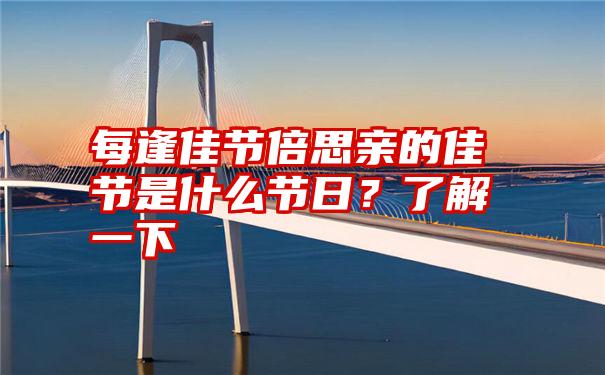 每逢佳节倍思亲的佳节是什么节日？了解一下